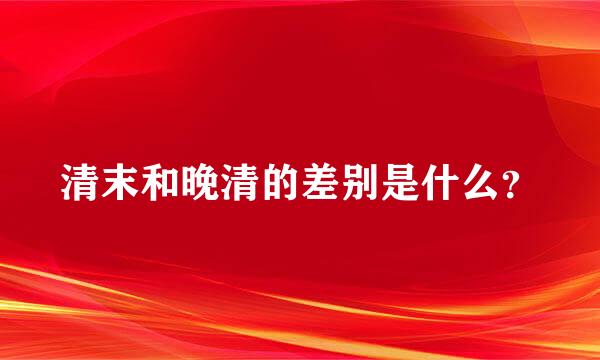 清末和晚清的差别是什么？